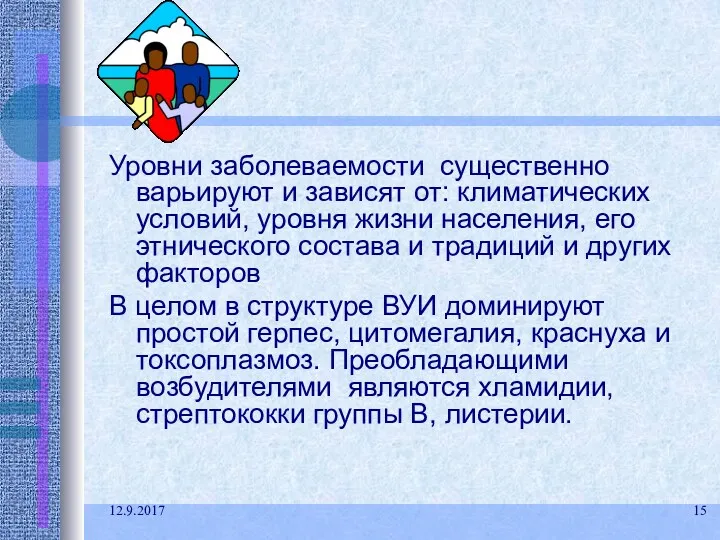 Уровни заболеваемости существенно варьируют и зависят от: климатических условий, уровня жизни населения, его этнического состава и традиций и других факторов

В целом в структуре ВУИ доминируют простой герпес, цитомегалия, краснуха и токсоплазмоз. Преобладающими возбудителями являются хламидии, стрептококки группы В, листерии.

12.9.2017

15